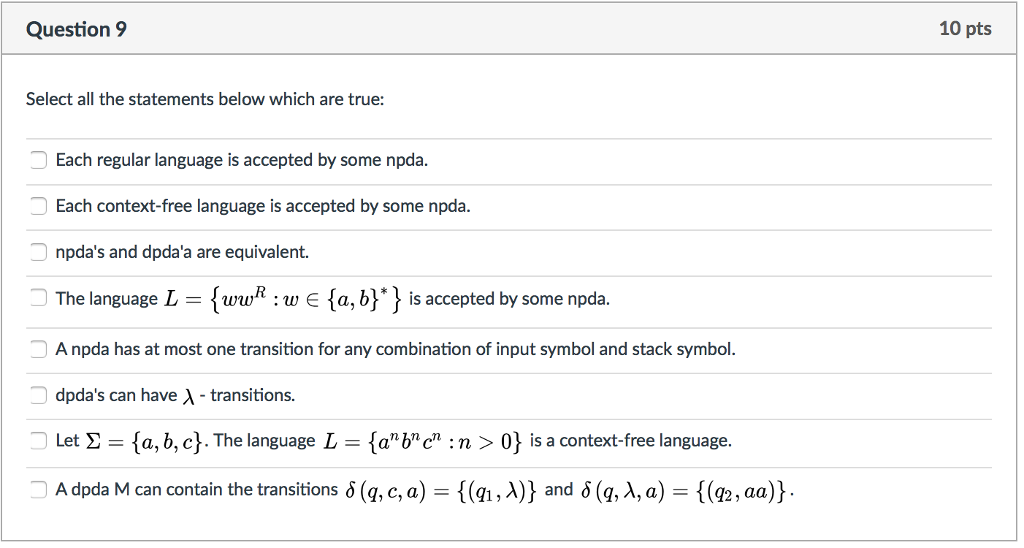 Question 9

10 pts

Select all the statements below which are true:

Each regular language is accepted by some npda.

Each context-free language is accepted by some npda.

npda's and dpda'a are equivalent.

The language $L = \{ww^R : w \in \{a, b\}^*\}$ is accepted by some npda.

A npda has at most one transition for any combination of input symbol and stack symbol.

dpda's can have $\lambda$ - transitions.

Let $\Sigma = \{a, b, c\}$. The language $L = \{a^n b^n c^n : n > 0\}$ is a context-free language.

A dpda M can contain the transitions $\delta(q, c, a) = \{(q_1, \lambda)\}$ and $\delta(q, \lambda, a) = \{(q_2, aa)\}$.